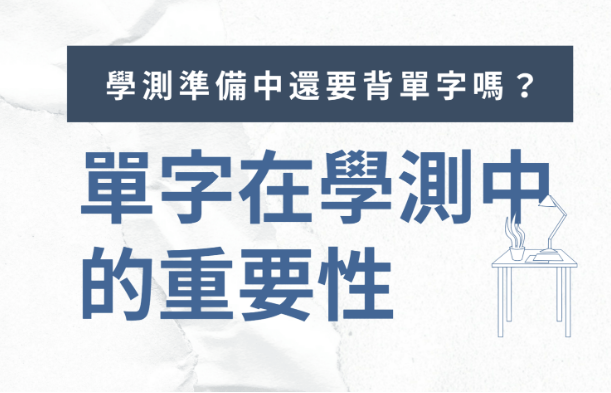 學測準備中還要背單字嗎？

單字在學測中的重要性